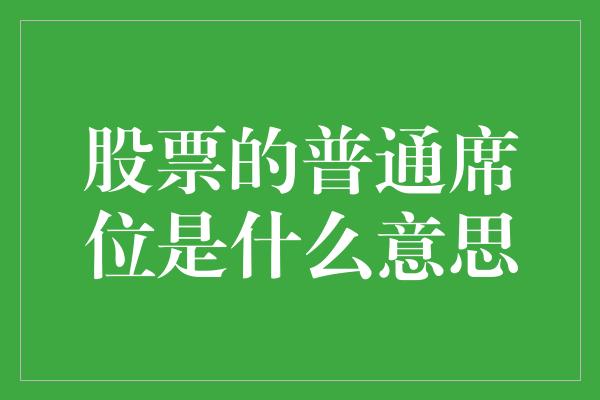 股票的普通席位是什么意思